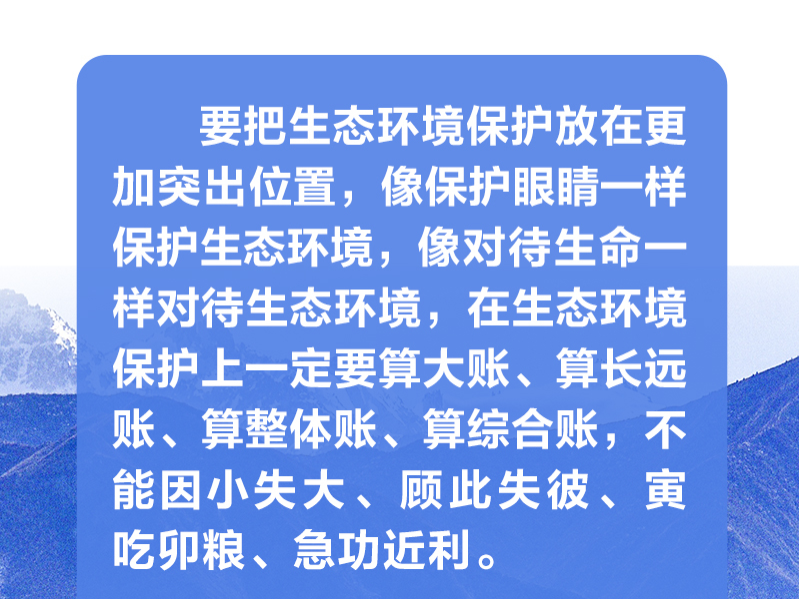 要把生态环境保护放在更加突出位置，像保护眼睛一样保护生态环境，像对待生命一样对待生态环境，在生态环境保护上一定要算大账、算长远账、算整体账、算综合账，不能因小失大、顾此失彼、寅吃卯粮、急功近利。